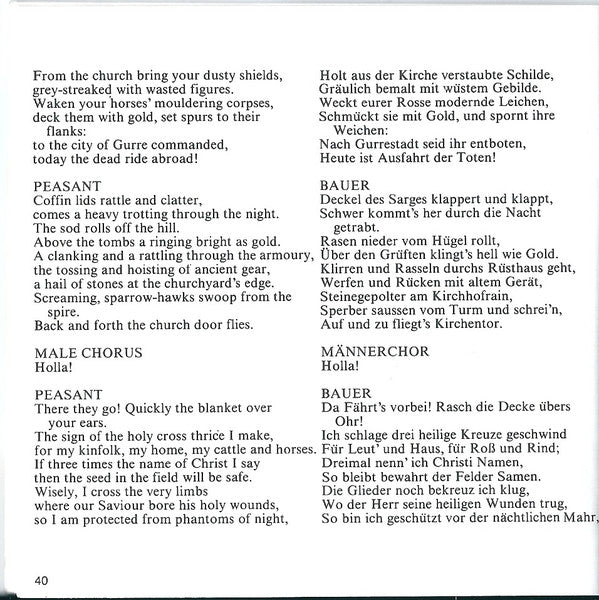 From the church bring your dusty shields,
grey-streaked with wasted figures.
Waken your horses' mouldering corpses,
deck them with gold, set spurs to their flanks:
to the city of Gurre commanded,
today the dead ride abroad!

PEASANT
Coffin lids rattle and clatter,
comes a heavy trotting through the night.
The sod rolls off the hill.
Above the tombs a ringing bright as gold.
A clanking and a rattling through the armoury,
the tossing and hoisting of ancient gear,
a hail of stones at the churchyard's edge.
Screaming, sparrow-hawks swoop from the spire.
Back and forth the church door flies.

MALE CHORUS
Holla!

PEASANT
There they go! Quickly the blanket over your ears.
The sign of the holy cross thrice I make,
for my kinfolk, my home, my cattle and horses.
If three times the name of Christ I say
then the seed in the field will be safe.
Wisely, I cross the very limbs
where our Saviour bore his holy wounds,
so I am protected from phantoms of night,

Holt aus der Kirche verstaubte Schilde,
Gräulich bemalt mit wüstem Gebilde.
Weckt eurer Rosse modernde Leichen,
Schmückt sie mit Gold, und spornt ihre Weichen:
Nach Gurrestadt seid ihr entboten,
Heute ist Ausfahrt der Toten!

BAUER
Deckel des Sarges klappert und klappt,
Schwer kommt's her durch die Nacht getrabt.
Rasen nieder vom Hügel rollt,
Über den Grüften klingt's hell wie Gold.
Klirren und Rasseln durchs Rüsthaus geht,
Werfen und Rücken mit altem Gerät,
Steinegepolter am Kirchhofrain,
Sperber saussen vom Turm und schrei'n,
Auf und zu fliegt's Kirchentor.

MÄNNERCHOR
Holla!

BAUER
Da Fährt's vorbei! Rasch die Decke übers Ohr!
Ich schlage drei heilige Kreuze geschwind
Für Leut' und Haus, für Roß und Rind;
Dreimal nenn' ich Christi Namen,
So bleibt bewahrt der Felder Samen.
Die Glieder noch bekreuz ich klug,
Wo der Herr seine heiligen Wunden trug,
So bin ich geschützt vor der nächtlichen Mahr,

40